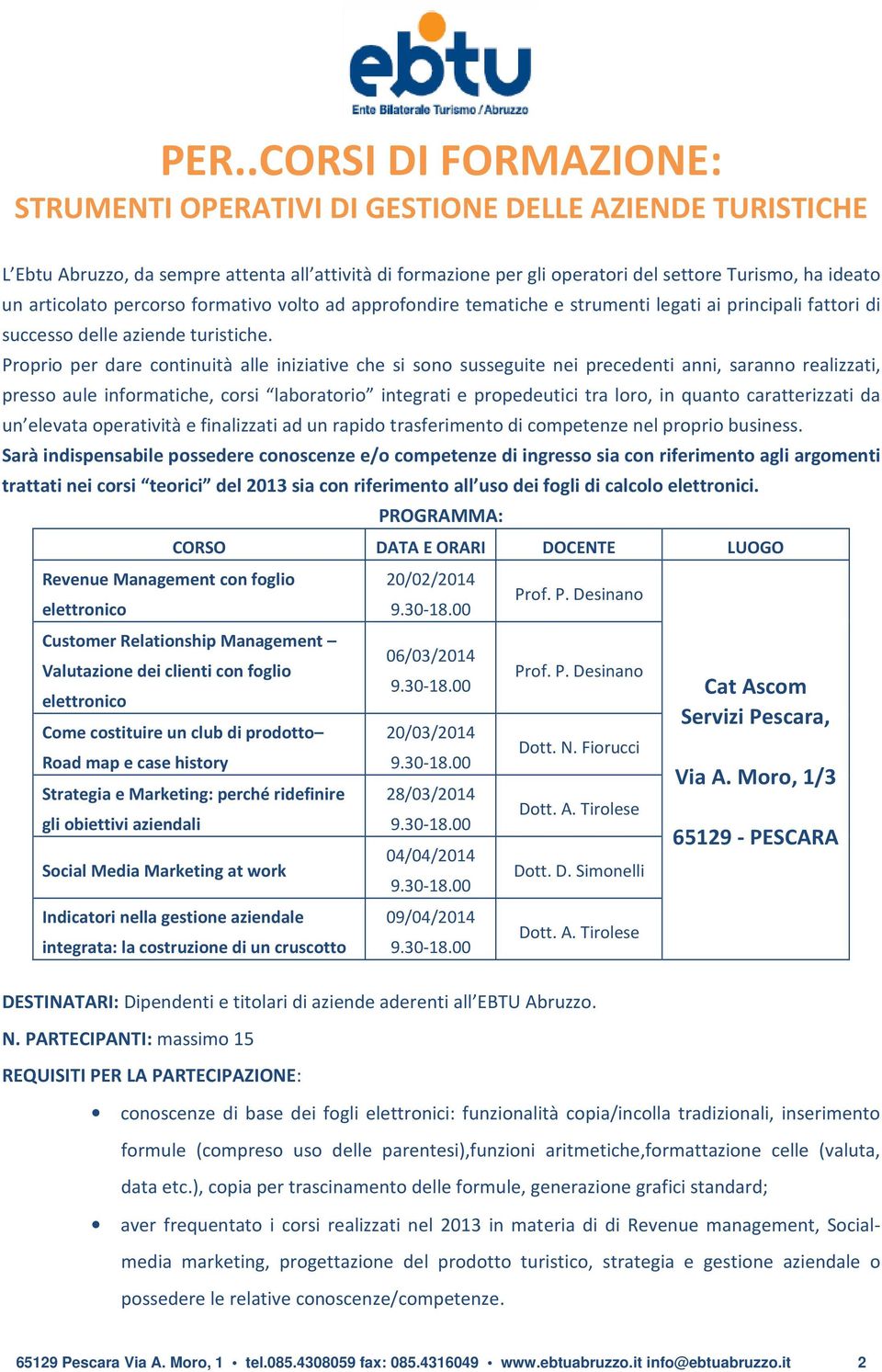 ebtu
Ente Bilaterale Turismo / Abruzzo

PER..CORSI DI FORMAZIONE:
STRUMENTI OPERATIVI DI GESTIONE DELLE AZIENDE TURISTICHE

L'Ebtu Abruzzo, da sempre attenta all'attività di formazione per gli operatori del settore Turismo, ha ideato un articolato percorso formativo volto ad approfondire tematiche e strumenti legati ai principali fattori di successo delle aziende turistiche.
Proprio per dare continuità alle iniziative che si sono susseguite nei precedenti anni, saranno realizzati, presso aule informatiche, corsi "laboratorio" integrati e propedeutici tra loro, in quanto caratterizzati da un'elevata operatività e finalizzati ad un rapido trasferimento di competenze nel proprio business.
Sarà indispensabile possedere conoscenze e/o competenze di ingresso sia con riferimento agli argomenti trattati nei corsi "teorici" del 2013 sia con riferimento all'uso dei fogli di calcolo elettronici.

PROGRAMMA:

| CORSO | DATA E ORARI | DOCENTE | LUOGO |
|---|---|---|---|
| Revenue Management con foglio elettronico | 20/02/2014 9.30-18.00 | Prof. P. Desinano | Cat Ascom Servizi Pescara, Via A. Moro, 1/3 65129 - PESCARA |
| Customer Relationship Management – Valutazione dei clienti con foglio elettronico | 06/03/2014 9.30-18.00 | Prof. P. Desinano | |
| Come costituire un club di prodotto– Road map e case history | 20/03/2014 9.30-18.00 | Dott. N. Fiorucci | |
| Strategia e Marketing: perché ridefinire gli obiettivi aziendali | 28/03/2014 9.30-18.00 | Dott. A. Tirolese | |
| Social Media Marketing at work | 04/04/2014 9.30-18.00 | Dott. D. Simonelli | |
| Indicatori nella gestione aziendale integrata: la costruzione di un cruscotto | 09/04/2014 9.30-18.00 | Dott. A. Tirolese | |

DESTINATARI: Dipendenti e titolari di aziende aderenti all'EBTU Abruzzo.
N. PARTECIPANTI: massimo 15
REQUISITI PER LA PARTECIPAZIONE:

• conoscenze di base dei fogli elettronici: funzionalità copia/incolla tradizionali, inserimento formule (compreso uso delle parentesi),funzioni aritmetiche,formattazione celle (valuta, data etc.), copia per trascinamento delle formule, generazione grafici standard;
• aver frequentato i corsi realizzati nel 2013 in materia di di Revenue management, Social-media marketing, progettazione del prodotto turistico, strategia e gestione aziendale o possedere le relative conoscenze/competenze.

65129 Pescara Via A. Moro, 1 • tel.085.4308059 fax: 085.4316049 • www.ebtuabruzzo.it info@ebtuabruzzo.it 2